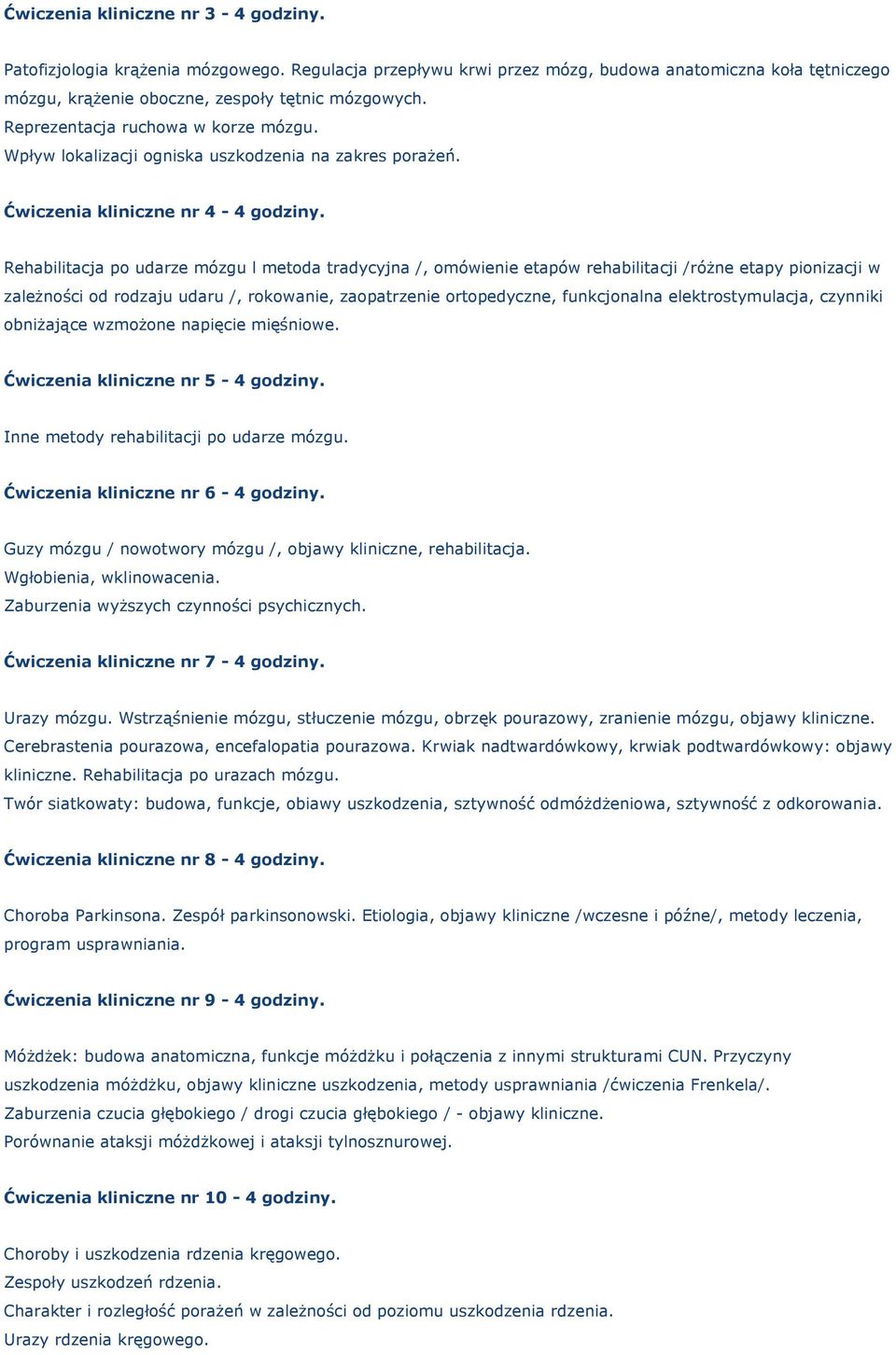 Ćwiczenia kliniczne nr 3 - 4 godziny.

Patofizjologia krążenia mózgowego. Regulacja przepływu krwi przez mózg, budowa anatomiczna koła tętniczego mózgu, krążenie oboczne, zespoły tętnic mózgowych.
Reprezentacja ruchowa w korze mózgu.
Wpływ lokalizacji ogniska uszkodzenia na zakres porażeń.

Ćwiczenia kliniczne nr 4 - 4 godziny.

Rehabilitacja po udarze mózgu l metoda tradycyjna /, omówienie etapów rehabilitacji /różne etapy pionizacji w zależności od rodzaju udaru /, rokowanie, zaopatrzenie ortopedyczne, funkcjonalna elektrostymulacja, czynniki obniżające wzmożone napięcie mięśniowe.

Ćwiczenia kliniczne nr 5 - 4 godziny.

Inne metody rehabilitacji po udarze mózgu.

Ćwiczenia kliniczne nr 6 - 4 godziny.

Guzy mózgu / nowotwory mózgu /, objawy kliniczne, rehabilitacja.
Wgłobienia, wklinowacenia.
Zaburzenia wyższych czynności psychicznych.

Ćwiczenia kliniczne nr 7 - 4 godziny.

Urazy mózgu. Wstrząśnienie mózgu, stłuczenie mózgu, obrzęk pourazowy, zranienie mózgu, objawy kliniczne. Cerebrastenia pourazowa, encefalopatia pourazowa. Krwiak nadtwardówkowy, krwiak podtwardówkowy: objawy kliniczne. Rehabilitacja po urazach mózgu.
Twór siatkowaty: budowa, funkcje, obiawy uszkodzenia, sztywność odmóżdżeniowa, sztywność z odkorowania.

Ćwiczenia kliniczne nr 8 - 4 godziny.

Choroba Parkinsona. Zespół parkinsonowski. Etiologia, objawy kliniczne /wczesne i późne/, metody leczenia, program usprawniania.

Ćwiczenia kliniczne nr 9 - 4 godziny.

Móżdżek: budowa anatomiczna, funkcje móżdżku i połączenia z innymi strukturami CUN. Przyczyny uszkodzenia móżdżku, objawy kliniczne uszkodzenia, metody usprawniania /ćwiczenia Frenkela/.
Zaburzenia czucia głębokiego / drogi czucia głębokiego / - objawy kliniczne.
Porównanie ataksji móżdżkowej i ataksji tylnosznurowej.

Ćwiczenia kliniczne nr 10 - 4 godziny.

Choroby i uszkodzenia rdzenia kręgowego.
Zespoły uszkodzeń rdzenia.
Charakter i rozległość porażeń w zależności od poziomu uszkodzenia rdzenia.
Urazy rdzenia kręgowego.